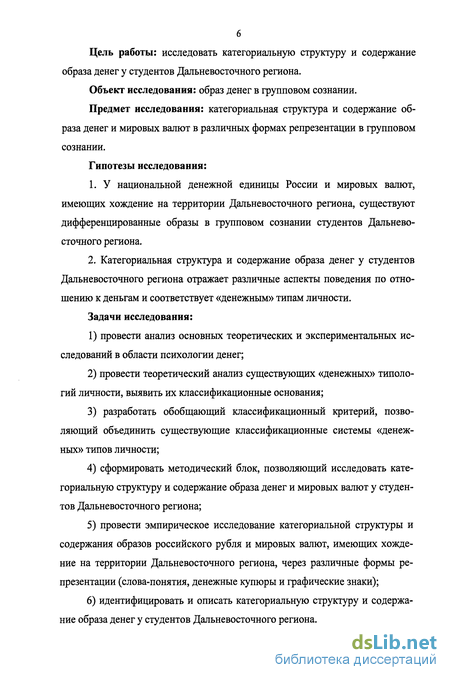 6

Цель работы: исследовать категориальную структуру и содержание образа денег у студентов Дальневосточного региона.

Объект исследования: образ денег в групповом сознании.

Предмет исследования: категориальная структура и содержание образа денег и мировых валют в различных формах репрезентации в групповом сознании.

Гипотезы исследования:

1. У национальной денежной единицы России и мировых валют, имеющих хождение на территории Дальневосточного региона, существуют дифференцированные образы в групповом сознании студентов Дальневосточного региона.

2. Категориальная структура и содержание образа денег у студентов Дальневосточного региона отражает различные аспекты поведения по отношению к деньгам и соответствует «денежным» типам личности.

Задачи исследования:

1) провести анализ основных теоретических и экспериментальных исследований в области психологии денег;

2) провести теоретический анализ существующих «денежных» типологий личности, выявить их классификационные основания;

3) разработать обобщающий классификационный критерий, позволяющий объединить существующие классификационные системы «денежных» типов личности;

4) сформировать методический блок, позволяющий исследовать категориальную структуру и содержание образа денег и мировых валют у студентов Дальневосточного региона;

5) провести эмпирическое исследование категориальной структуры и содержания образов российского рубля и мировых валют, имеющих хождение на территории Дальневосточного региона, через различные формы репрезентации (слова-понятия, денежные купюры и графические знаки);

6) идентифицировать и описать категориальную структуру и содержание образа денег у студентов Дальневосточного региона.

dsLib.net
библиотека диссертаций